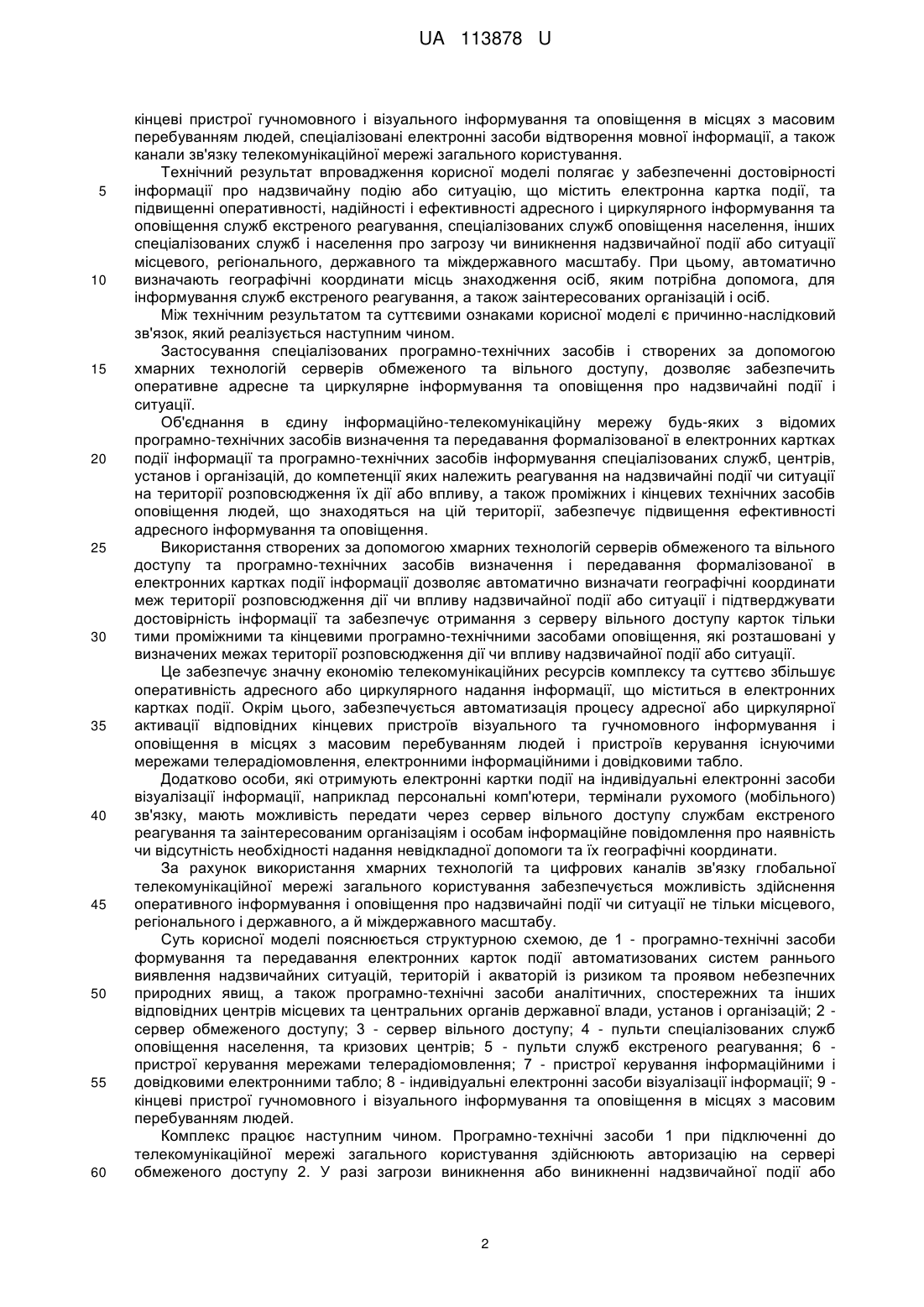 UA 113878 U

кінцеві пристрої гучномовного і візуального інформування та оповіщення в місцях з масовим перебуванням людей, спеціалізовані електронні засоби відтворення мовної інформації, а також канали зв'язку телекомунікаційної мережі загального користування.

Технічний результат впровадження корисної моделі полягає у забезпеченні достовірності
5 інформації про надзвичайну подію або ситуацію, що містить електронна картка події, та підвищенні оперативності, надійності і ефективності адресного і циркулярного інформування та оповіщення служб екстреного реагування, спеціалізованих служб оповіщення населення, інших спеціалізованих служб і населення про загрозу чи виникнення надзвичайної події або ситуації місцевого, регіонального, державного та міждержавного масштабу. При цьому, автоматично
10 визначають географічні координати місць знаходження осіб, яким потрібна допомога, для інформування служб екстреного реагування, а також заінтересованих організацій і осіб.

Між технічним результатом та суттєвими ознаками корисної моделі є причинно-наслідковий зв'язок, який реалізується наступним чином.

Застосування спеціалізованих програмно-технічних засобів і створених за допомогою
15 хмарних технологій серверів обмеженого та вільного доступу, дозволяє забезпечить оперативне адресне та циркулярне інформування та оповіщення про надзвичайні події і ситуації.

Об'єднання в єдину інформаційно-телекомунікаційну мережу будь-яких з відомих програмно-технічних засобів визначення та передавання формалізованої в електронних картках
20 події інформації та програмно-технічних засобів інформування спеціалізованих служб, центрів, установ і організацій, до компетенції яких належить реагування на надзвичайні події чи ситуації на території розповсюдження їх дії або впливу, а також проміжних і кінцевих технічних засобів оповіщення людей, що знаходяться на цій території, забезпечує підвищення ефективності адресного інформування та оповіщення.
25 Використання створених за допомогою хмарних технологій серверів обмеженого та вільного доступу та програмно-технічних засобів визначення і передавання формалізованої в електронних картках події інформації дозволяє автоматично визначати географічні координати меж території розповсюдження дії чи впливу надзвичайної події або ситуації і підтверджувати достовірність інформації та забезпечує отримання з серверу вільного доступу карток тільки
30 тими проміжними та кінцевими програмно-технічними засобами оповіщення, які розташовані у визначених межах території розповсюдження дії чи впливу надзвичайної події або ситуації.

Це забезпечує значну економію телекомунікаційних ресурсів комплексу та суттєво збільшує оперативність адресного або циркулярного надання інформації, що міститься в електронних картках події. Окрім цього, забезпечується автоматизація процесу адресної або циркулярної
35 активації відповідних кінцевих пристроїв візуального та гучномовного інформування і оповіщення в місцях з масовим перебуванням людей і пристроїв керування існуючими мережами телерадіомовлення, електронними інформаційними і довідковими табло.

Додатково особи, які отримують електронні картки події на індивідуальні електронні засоби візуалізації інформації, наприклад персональні комп'ютери, термінали рухомого (мобільного)
40 зв'язку, мають можливість передати через сервер вільного доступу службам екстреного реагування та заінтересованим організаціям і особам інформаційне повідомлення про наявність чи відсутність необхідності надання невідкладної допомоги та їх географічні координати.

За рахунок використання хмарних технологій та цифрових каналів зв'язку глобальної телекомунікаційної мережі загального користування забезпечується можливість здійснення
45 оперативного інформування і оповіщення про надзвичайні події чи ситуації не тільки місцевого, регіонального і державного, а й міждержавного масштабу.

Суть корисної моделі пояснюється структурною схемою, де 1 - програмно-технічні засоби формування та передавання електронних карток події автоматизованих систем раннього виявлення надзвичайних ситуацій, територій і акваторій із ризиком та проявом небезпечних
50 природних явищ, а також програмно-технічні засоби аналітичних, спостережних та інших відповідних центрів місцевих та центральних органів державної влади, установ і організацій; 2 - сервер обмеженого доступу; 3 - сервер вільного доступу; 4 - пульти спеціалізованих служб оповіщення населення, та кризових центрів; 5 - пульти служб екстреного реагування; 6 - пристрої керування мережами телерадіомовлення; 7 - пристрої керування інформаційними і
55 довідковими електронними табло; 8 - індивідуальні електронні засоби візуалізації інформації; 9 - кінцеві пристрої гучномовного і візуального інформування та оповіщення в місцях з масовим перебуванням людей.

Комплекс працює наступним чином. Програмно-технічні засоби 1 при підключенні до телекомунікаційної мережі загального користування здійснюють авторизацію на сервері
60 обмеженого доступу 2. У разі загрози виникнення або виникненні надзвичайної події або

2